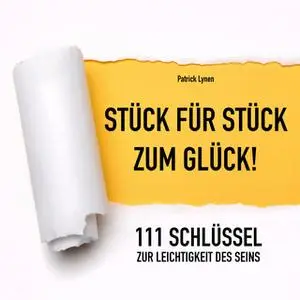 Patrick Lynen

STÜCK FÜR STÜCK ZUM GLÜCK!

111 SCHLÜSSEL
ZUR LEICHTIGKEIT DES SEINS